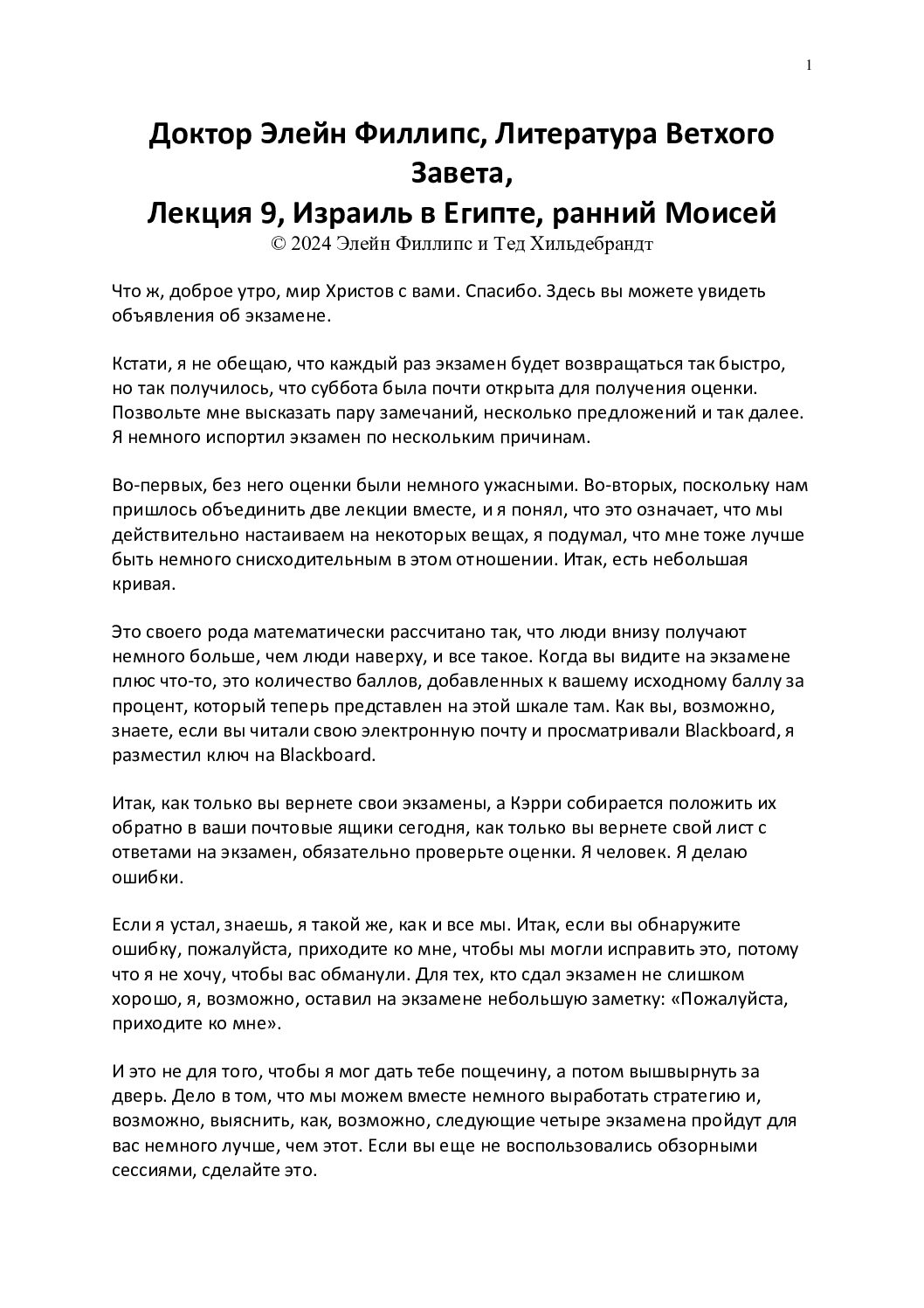 1

Доктор Элейн Филлипс, Литература Ветхого Завета,
Лекция 9, Израиль в Египте, ранний Моисей
© 2024 Элейн Филлипс и Тед Хильдебрандт

Что ж, доброе утро, мир Христов с вами. Спасибо. Здесь вы можете увидеть объявления об экзамене.

Кстати, я не обещаю, что каждый раз экзамен будет возвращаться так быстро, но так получилось, что суббота была почти открыта для получения оценки. Позвольте мне высказать пару замечаний, несколько предложений и так далее. Я немного испортил экзамен по нескольким причинам.

Во-первых, без него оценки были немного ужасными. Во-вторых, поскольку нам пришлось объединить две лекции вместе, и я понял, что это означает, что мы действительно настаиваем на некоторых вещах, я подумал, что мне тоже лучше быть немного снисходительным в этом отношении. Итак, есть небольшая кривая.

Это своего рода математически рассчитано так, что люди внизу получают немного больше, чем люди наверху, и все такое. Когда вы видите на экзамене плюс что-то, это количество баллов, добавленных к вашему исходному баллу за процент, который теперь представлен на этой шкале там. Как вы, возможно, знаете, если вы читали свою электронную почту и просматривали Blackboard, я разместил ключ на Blackboard.

Итак, как только вы вернете свои экзамены, а Кэрри собирается положить их обратно в ваши почтовые ящики сегодня, как только вы вернете свой лист с ответами на экзамен, обязательно проверьте оценки. Я человек. Я делаю ошибки.

Если я устал, знаешь, я такой же, как и все мы. Итак, если вы обнаружите ошибку, пожалуйста, приходите ко мне, чтобы мы могли исправить это, потому что я не хочу, чтобы вас обманули. Для тех, кто сдал экзамен не слишком хорошо, я, возможно, оставил на экзамене небольшую заметку: «Пожалуйста, приходите ко мне».

И это не для того, чтобы я мог дать тебе пощечину, а потом вышвырнуть за дверь. Дело в том, что мы можем вместе немного выработать стратегию и, возможно, выяснить, как, возможно, следующие четыре экзамена пройдут для вас немного лучше, чем этот. Если вы еще не воспользовались обзорными сессиями, сделайте это.